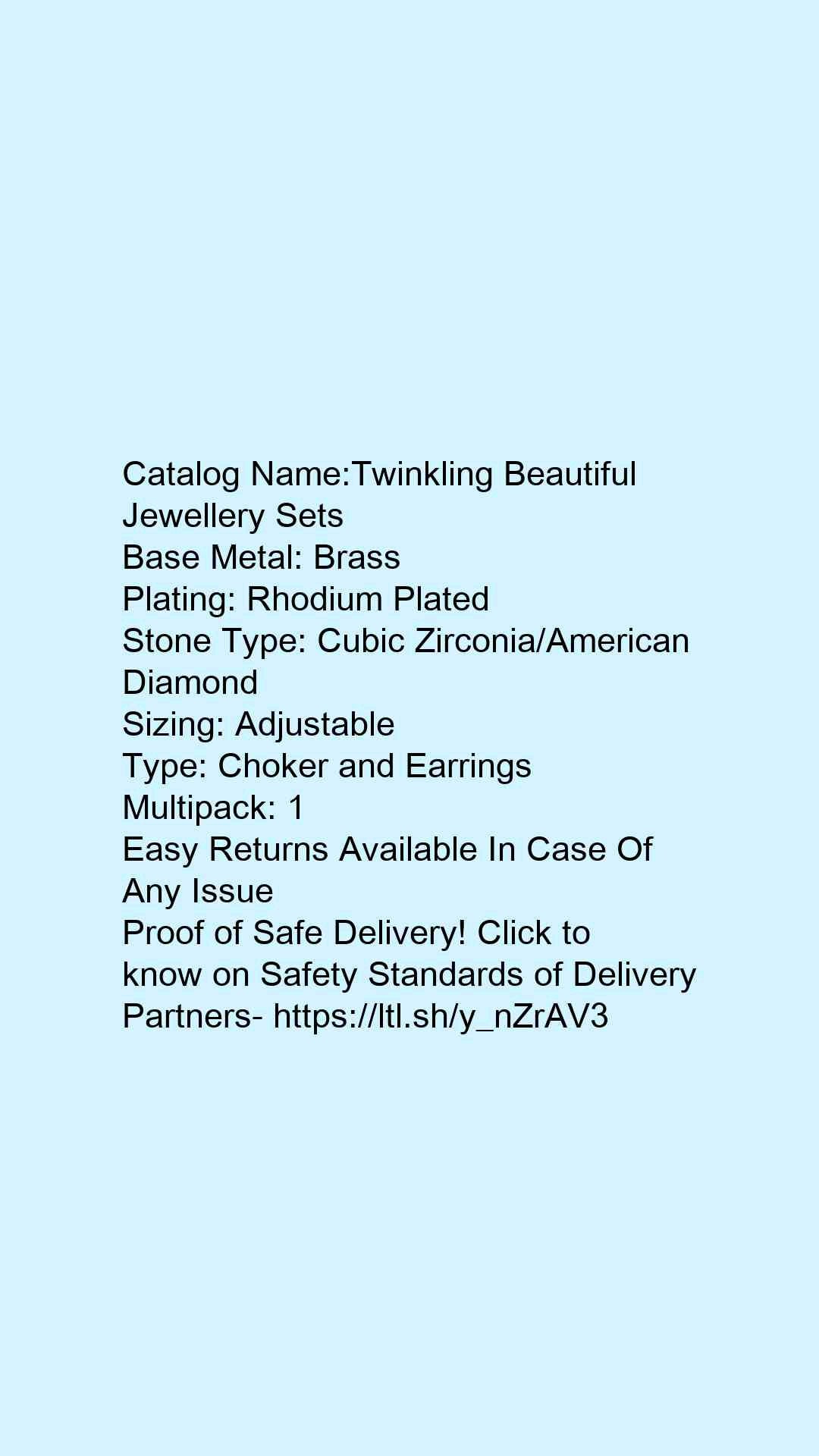 Catalog Name:Twinkling Beautiful Jewellery Sets
Base Metal: Brass
Plating: Rhodium Plated
Stone Type: Cubic Zirconia/American Diamond
Sizing: Adjustable
Type: Choker and Earrings
Multipack: 1
Easy Returns Available In Case Of Any Issue
Proof of Safe Delivery! Click to know on Safety Standards of Delivery Partners- https://ltl.sh/y_nZrAV3